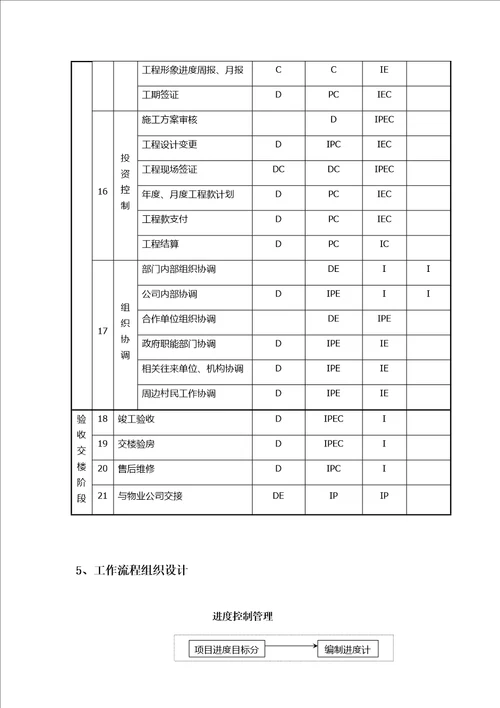 |  |  |  | 工程形象进度周报、月报 | C | C | IE |  |
|---|---|---|---|---|---|---|---|
|  |  |  | 工期签证 | D | PC | IEC |  |
|  | 16 | 投资控制 | 施工方案审核 |  | D | IPEC |  |
|  |  |  | 工程设计变更 | D | IPC | IEC |  |
|  |  |  | 工程现场签证 | DC | DC | IPEC |  |
|  |  |  | 年度、月度工程款计划 | D | PC | IEC |  |
|  |  |  | 工程款支付 | D | PC | IEC |  |
|  |  |  | 工程结算 | D | PC | IC |  |
|  | 17 | 组织协调 | 部门内部组织协调 |  | DE | I | I |
|  |  |  | 公司内部协调 | D | IPE | I | I |
|  |  |  | 合作单位组织协调 |  | DE | IPE |  |
|  |  |  | 政府职能部门协调 | D | IPE | IE |  |
|  |  |  | 相关往来单位、机构协调 | D | IPE | IE |  |
|  |  |  | 周边村民工作协调 | D | IPE | IE |  |
| 验收交楼阶段 | 18 | 竣工验收 |  | D | IPEC | I |  |
|  | 19 | 交楼验房 |  | D | IPEC | I |  |
|  | 20 | 售后维修 |  | D | IPC | I |  |
|  | 21 | 与物业公司交接 |  | DE | IP | IP |  |

5、工作流程组织设计

进度控制管理

项目进度目标分

编制进度计